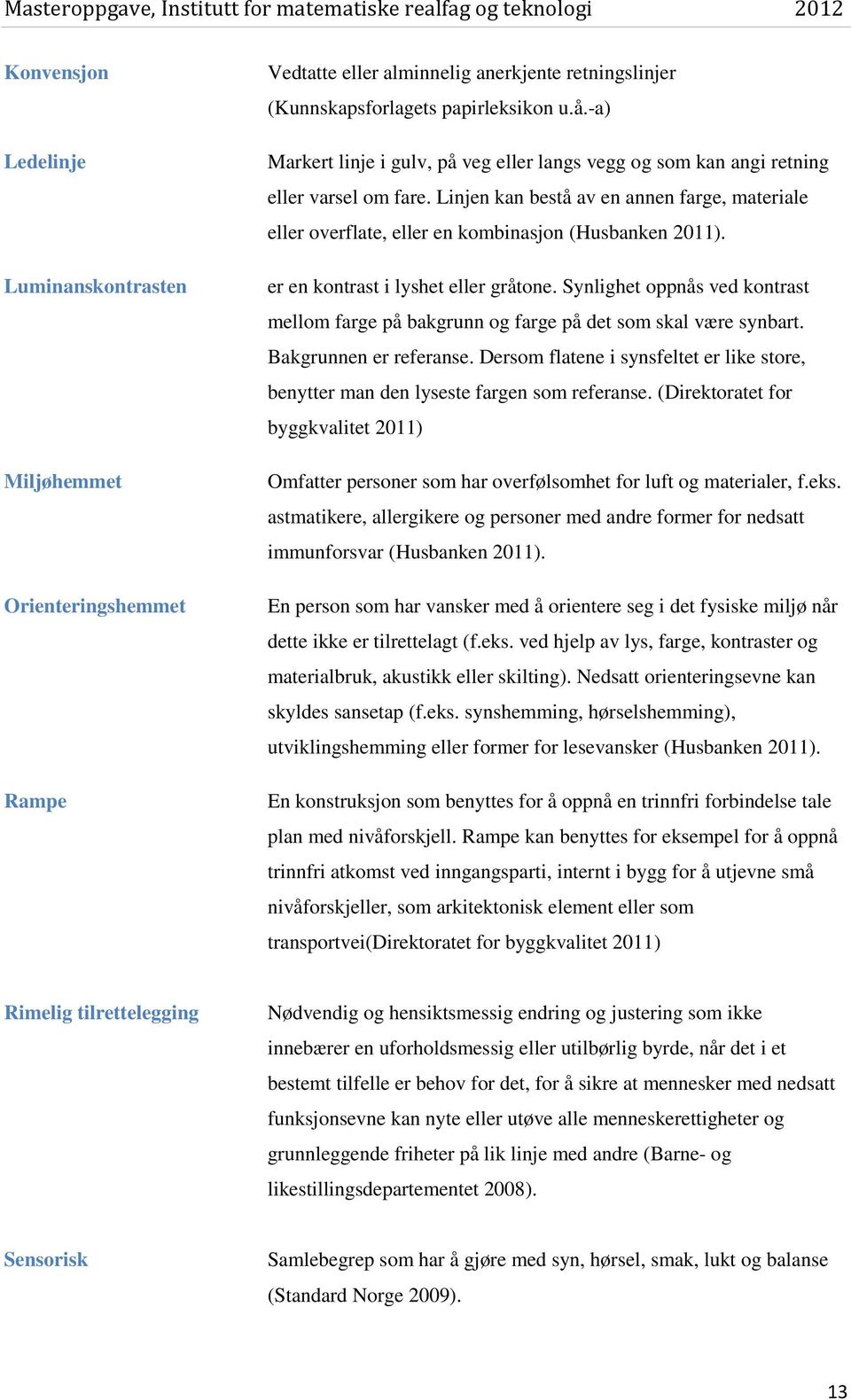 Masteroppgave, Institutt for matematiske realfag og teknologi 2012

Konvensjon

Vedtatte eller alminnelig anerkjente retningslinjer (Kunnskapsforlagets papirleksikon u.å.-a)

Ledelinje

Markert linje i gulv, på veg eller langs vegg og som kan angi retning eller varsel om fare. Linjen kan bestå av en annen farge, materiale eller overflate, eller en kombinasjon (Husbanken 2011).

Luminanskontrasten

er en kontrast i lyshet eller gråtone. Synlighet oppnås ved kontrast mellom farge på bakgrunn og farge på det som skal være synbart. Bakgrunnen er referanse. Dersom flatene i synsfeltet er like store, benytter man den lyseste fargen som referanse. (Direktoratet for byggkvalitet 2011)

Miljøhemmet

Omfatter personer som har overfølsomhet for luft og materialer, f.eks. astmatikere, allergikere og personer med andre former for nedsatt immunforsvar (Husbanken 2011).

Orienteringshemmet

En person som har vansker med å orientere seg i det fysiske miljø når dette ikke er tilrettelagt (f.eks. ved hjelp av lys, farge, kontraster og materialbruk, akustikk eller skilting). Nedsatt orienteringsevne kan skyldes sansetap (f.eks. synshemming, hørselshemming), utviklingshemming eller former for lesevansker (Husbanken 2011).

Rampe

En konstruksjon som benyttes for å oppnå en trinnfri forbindelse tale plan med nivåforskjell. Rampe kan benyttes for eksempel for å oppnå trinnfri atkomst ved inngangsparti, internt i bygg for å utjevne små nivåforskjeller, som arkitektonisk element eller som transportvei(Direktoratet for byggkvalitet 2011)

Rimelig tilrettelegging

Nødvendig og hensiktsmessig endring og justering som ikke innebærer en uforholdsmessig eller utilbørlig byrde, når det i et bestemt tilfelle er behov for det, for å sikre at mennesker med nedsatt funksjonsevne kan nyte eller utøve alle menneskerettigheter og grunnleggende friheter på lik linje med andre (Barne- og likestillingsdepartementet 2008).

Sensorisk

Samlebegrep som har å gjøre med syn, hørsel, smak, lukt og balanse (Standard Norge 2009).

13